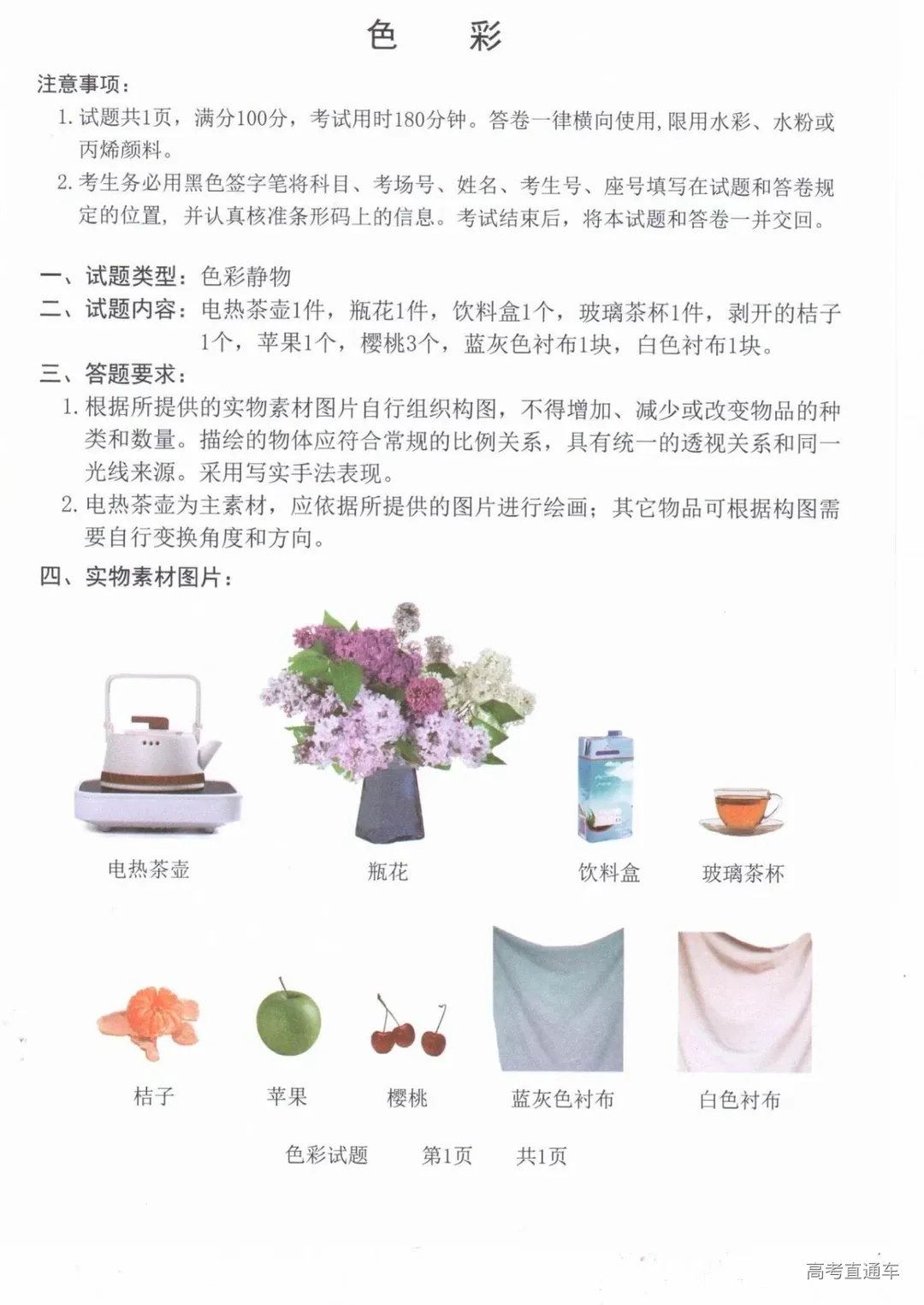 色　彩

注意事项：

1. 试题共1页，满分100分，考试用时180分钟。答卷一律横向使用,限用水彩、水粉或丙烯颜料。

2. 考生务必用黑色签字笔将科目、考场号、姓名、考生号、座号填写在试题和答卷规定的位置，并认真核准条形码上的信息。考试结束后，将本试题和答卷一并交回。

一、试题类型：色彩静物

二、试题内容：电热茶壶1件，瓶花1件，饮料盒1个，玻璃茶杯1件，剥开的桔子1个，苹果1个，樱桃3个，蓝灰色衬布1块，白色衬布1块。

三、答题要求：

1. 根据所提供的实物素材图片自行组织构图，不得增加、减少或改变物品的种类和数量。描绘的物体应符合常规的比例关系，具有统一的透视关系和同一光线来源。采用写实手法表现。

2. 电热茶壶为主素材，应依据所提供的图片进行绘画；其它物品可根据构图需要自行变换角度和方向。

四、实物素材图片：

电热茶壶　瓶花　饮料盒　玻璃茶杯

桔子　苹果　樱桃　蓝灰色衬布　白色衬布

色彩试题　第1页　共1页

高考直通车